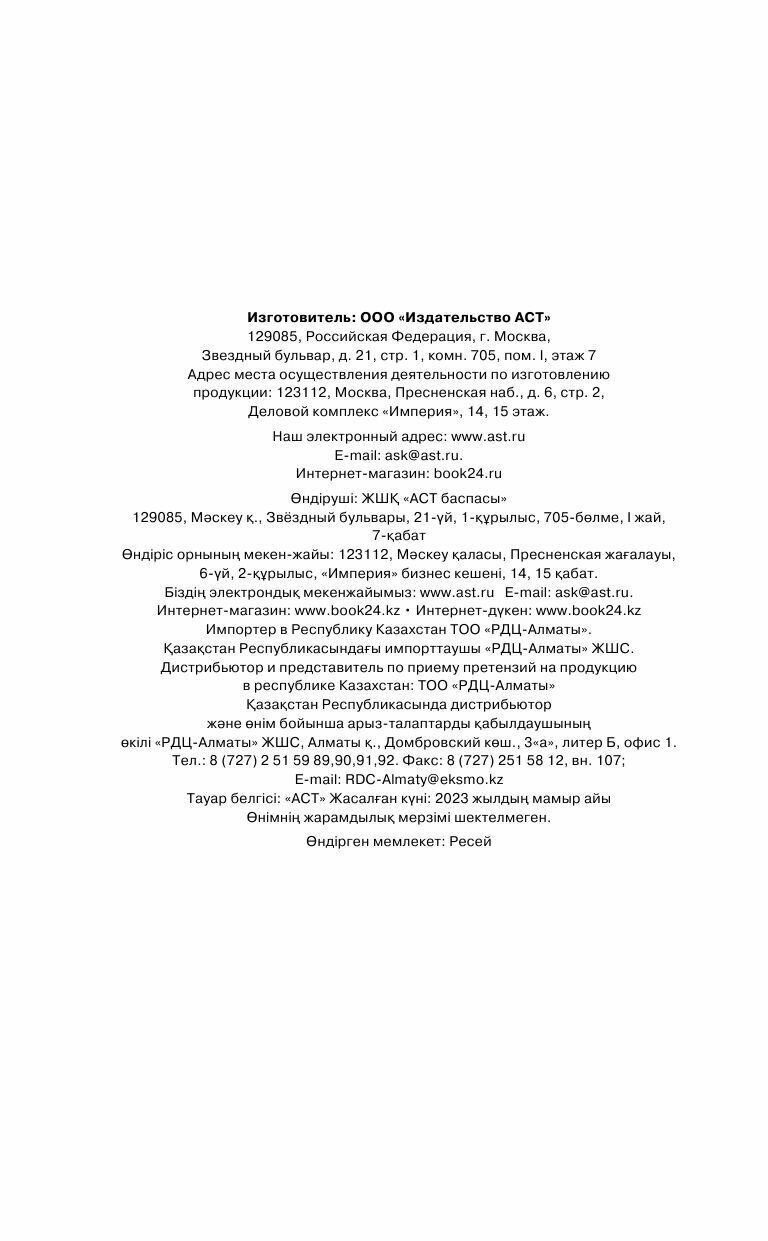 Изготовитель: ООО «Издательство АСТ»
129085, Российская Федерация, г. Москва,
Звездный бульвар, д. 21, стр. 1, комн. 705, пом. I, этаж 7
Адрес места осуществления деятельности по изготовлению продукции: 123112, Москва, Пресненская наб., д. 6, стр. 2,
Деловой комплекс «Империя», 14, 15 этаж.

Наш электронный адрес: www.ast.ru
E-mail: ask@ast.ru.
Интернет-магазин: book24.ru

Өндіруші: ЖШҚ «АСТ баспасы»
129085, Мәскеу қ., Звёздный бульвары, 21-үй, 1-құрылыс, 705-бөлме, I жай, 7-қабат
Өндіріс орнының мекен-жайы: 123112, Мәскеу қаласы, Пресненская жағалауы, 6-үй, 2-құрылыс, «Империя» бизнес кешені, 14, 15 қабат.
Біздің электрондық мекенжайымыз: www.ast.ru E-mail: ask@ast.ru.
Интернет-магазин: www.book24.kz • Интернет-дүкен: www.book24.kz
Импортер в Республику Казахстан ТОО «РДЦ-Алматы».
Қазақстан Республикасындағы импорттаушы «РДЦ-Алматы» ЖШС.
Дистрибьютор и представитель по приему претензий на продукцию в республике Казахстан: ТОО «РДЦ-Алматы»
Қазақстан Республикасында дистрибьютор
және өнім бойынша арыз-талаптарды қабылдаушының
өкілі «РДЦ-Алматы» ЖШС, Алматы қ., Домбровский көш., 3«а», литер Б, офис 1.
Тел.: 8 (727) 2 51 59 89,90,91,92. Факс: 8 (727) 251 58 12, вн. 107;
E-mail: RDC-Almaty@eksmo.kz
Тауар белгісі: «АСТ» Жасалған күні: 2023 жылдың мамыр айы
Өнімнің жарамдылық мерзімі шектелмеген.

Өндірген мемлекет: Ресей